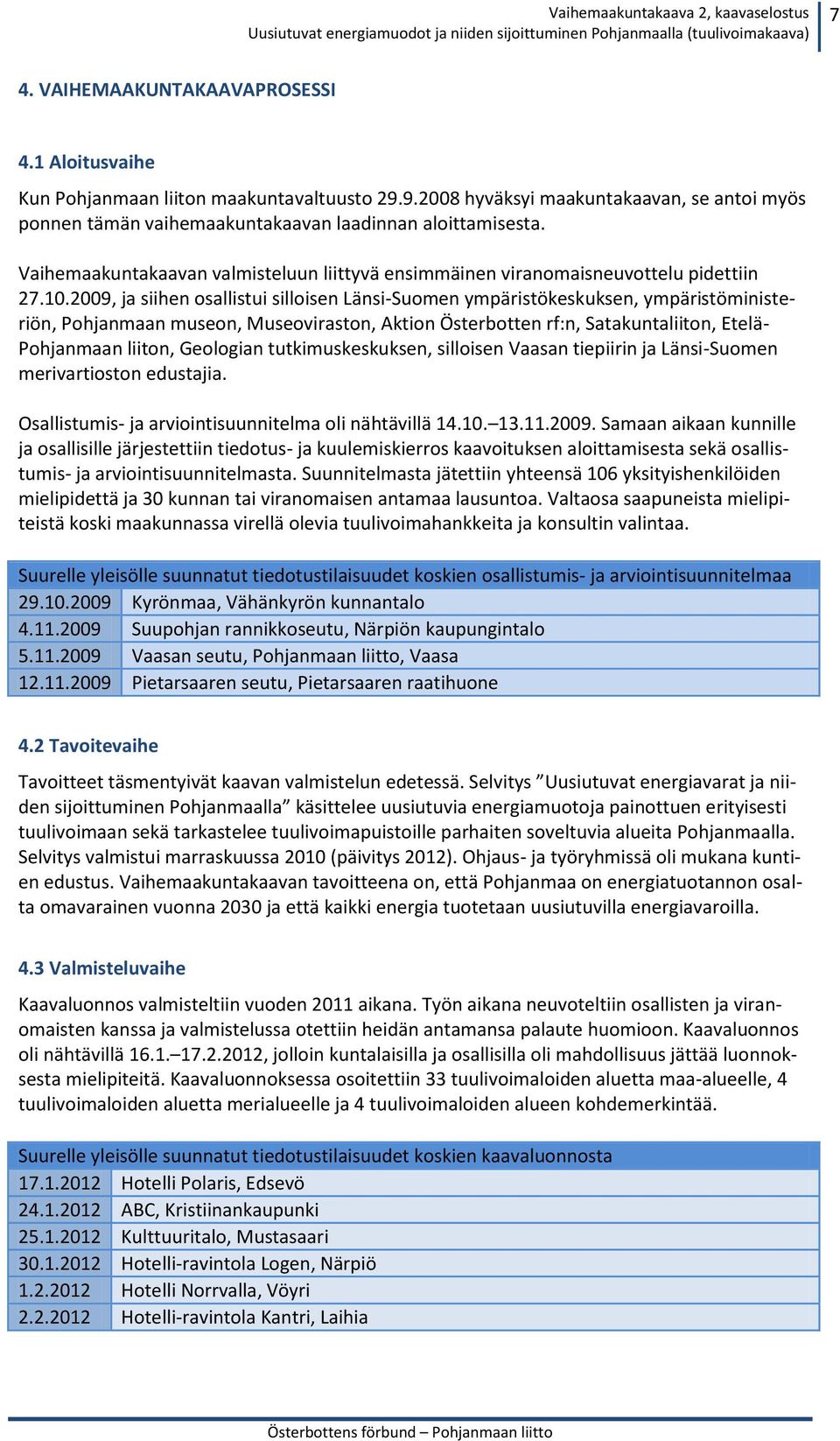 Vaihemaakuntakaava 2, kaavaselostus
Uusiutuvat energiamuodot ja niiden sijoittuminen Pohjanmaalla (tuulivoimakaava)
7

4. VAIHEMAAKUNTAKAAVAPROSESSI

4.1 Aloitusvaihe

Kun Pohjanmaan liiton maakuntavaltuusto 29.9.2008 hyväksyi maakuntakaavan, se antoi myös ponnen tämän vaihemaakuntakaavan laadinnan aloittamisesta.

Vaihemaakuntakaavan valmisteluun liittyvä ensimmäinen viranomaisneuvottelu pidettiin 27.10.2009, ja siihen osallistui silloisen Länsi-Suomen ympäristökeskuksen, ympäristöministeriön, Pohjanmaan museon, Museoviraston, Aktion Österbotten rf:n, Satakuntaliiton, Etelä-Pohjanmaan liiton, Geologian tutkimuskeskuksen, silloisen Vaasan tiepiirin ja Länsi-Suomen merivartioston edustajia.

Osallistumis- ja arviointisuunnitelma oli nähtävillä 14.10.–13.11.2009. Samaan aikaan kunnille ja osallisille järjestettiin tiedotus- ja kuulemiskierros kaavoituksen aloittamisesta sekä osallistumis- ja arviointisuunnitelmasta. Suunnitelmasta jätettiin yhteensä 106 yksityishenkilöiden mielipidettä ja 30 kunnan tai viranomaisen antamaa lausuntoa. Valtaosa saapuneista mielipiteistä koski maakunnassa virellä olevia tuulivoimahankkeita ja konsultin valintaa.

| Suurelle yleisölle suunnatut tiedotustilaisuudet koskien osallistumis- ja arviointisuunnitelmaa | |
|---|---|
| 29.10.2009 | Kyrönmaa, Vähänkyrön kunnantalo |
| 4.11.2009 | Suupohjan rannikkoseutu, Närpiön kaupungintalo |
| 5.11.2009 | Vaasan seutu, Pohjanmaan liitto, Vaasa |
| 12.11.2009 | Pietarsaaren seutu, Pietarsaaren raatihuone |

4.2 Tavoitevaihe

Tavoitteet täsmentyivät kaavan valmistelun edetessä. Selvitys ”Uusiutuvat energiavarat ja niiden sijoittuminen Pohjanmaalla” käsittelee uusiutuvia energiamuotoja painottuen erityisesti tuulivoimaan sekä tarkastelee tuulivoimapuistoille parhaiten soveltuvia alueita Pohjanmaalla. Selvitys valmistui marraskuussa 2010 (päivitys 2012). Ohjaus- ja työryhmissä oli mukana kuntien edustus. Vaihemaakuntakaavan tavoitteena on, että Pohjanmaa on energiatuotannon osalta omavarainen vuonna 2030 ja että kaikki energia tuotetaan uusiutuvilla energiavaroilla.

4.3 Valmisteluvaihe

Kaavaluonnos valmisteltiin vuoden 2011 aikana. Työn aikana neuvoteltiin osallisten ja viranomaisten kanssa ja valmistelussa otettiin heidän antamansa palaute huomioon. Kaavaluonnos oli nähtävillä 16.1.–17.2.2012, jolloin kuntalaisilla ja osallisilla oli mahdollisuus jättää luonnoksesta mielipiteitä. Kaavaluonnoksessa osoitettiin 33 tuulivoimaloiden aluetta maa-alueelle, 4 tuulivoimaloiden aluetta merialueelle ja 4 tuulivoimaloiden alueen kohdemerkintää.

| Suurelle yleisölle suunnatut tiedotustilaisuudet koskien kaavaluonnosta | |
|---|---|
| 17.1.2012 | Hotelli Polaris, Edsevö |
| 24.1.2012 | ABC, Kristiinankaupunki |
| 25.1.2012 | Kulttuuritalo, Mustasaari |
| 30.1.2012 | Hotelli-ravintola Logen, Närpiö |
| 1.2.2012 | Hotelli Norrvalla, Vöyri |
| 2.2.2012 | Hotelli-ravintola Kantri, Laihia |

Österbottens förbund – Pohjanmaan liitto